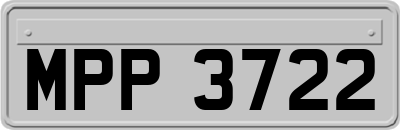 MPP 3722